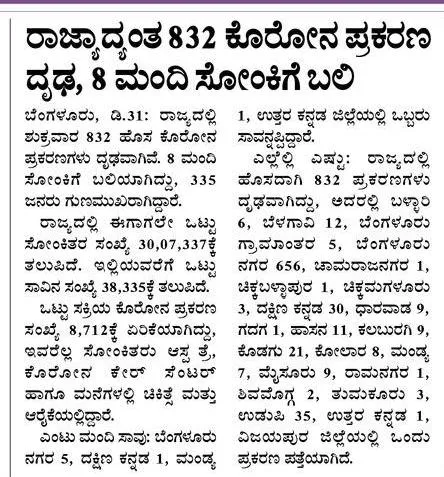 ರಾಜ್ಯಾದ್ಯಂತ 832 ಕೊರೋನ ಪ್ರಕರಣ ದೃಢ, 8 ಮಂದಿ ಸೋಂಕಿಗೆ ಬಲಿ

ಬೆಂಗಳೂರು, ಡಿ.31: ರಾಜ್ಯದಲ್ಲಿ ಶುಕ್ರವಾರ 832 ಹೊಸ ಕೊರೋನ ಪ್ರಕರಣಗಳು ದೃಢವಾಗಿವೆ. 8 ಮಂದಿ ಸೋಂಕಿಗೆ ಬಲಿಯಾಗಿದ್ದು, 335 ಜನರು ಗುಣಮುಖರಾಗಿದ್ದಾರೆ.

ರಾಜ್ಯದಲ್ಲಿ ಈಗಾಗಲೇ ಒಟ್ಟು ಸೋಂಕಿತರ ಸಂಖ್ಯೆ 30,07,337ಕ್ಕೆ ತಲುಪಿದೆ. ಇಲ್ಲಿಯವರೆಗೆ ಒಟ್ಟು ಸಾವಿನ ಸಂಖ್ಯೆ 38,335ಕ್ಕೆ ತಲುಪಿದೆ.

ಒಟ್ಟು ಸಕ್ರಿಯ ಕೊರೋನ ಪ್ರಕರಣ ಸಂಖ್ಯೆ 8,712ಕ್ಕೆ ಏರಿಕೆಯಾಗಿದ್ದು, ಇವರೆಲ್ಲ ಸೋಂಕಿತರು ಆಸ್ಪತ್ರೆ, ಕೊರೋನ ಕೇರ್ ಸೆಂಟರ್ ಹಾಗೂ ಮನೆಗಳಲ್ಲಿ ಚಿಕಿತ್ಸೆ ಮತ್ತು ಆರೈಕೆಯಲ್ಲಿದ್ದಾರೆ.

ಎಂಟು ಮಂದಿ ಸಾವು: ಬೆಂಗಳೂರು ನಗರ 5, ದಕ್ಷಿಣ ಕನ್ನಡ 1, ಮಂಡ್ಯ 1, ಉತ್ತರ ಕನ್ನಡ ಜಿಲ್ಲೆಯಲ್ಲಿ ಒಬ್ಬರು ಸಾವನ್ನಪ್ಪಿದ್ದಾರೆ.

ಎಲ್ಲೆಲ್ಲಿ ಎಷ್ಟು: ರಾಜ್ಯದಲ್ಲಿ ಹೊಸದಾಗಿ 832 ಪ್ರಕರಣಗಳು ದೃಢವಾಗಿದ್ದು, ಅದರಲ್ಲಿ ಬಳ್ಳಾರಿ 6, ಬೆಳಗಾವಿ 12, ಬೆಂಗಳೂರು ಗ್ರಾಮಾಂತರ 5, ಬೆಂಗಳೂರು ನಗರ 656, ಚಾಮರಾಜನಗರ 1, ಚಿಕ್ಕಬಳ್ಳಾಪುರ 1, ಚಿಕ್ಕಮಗಳೂರು 3, ದಕ್ಷಿಣ ಕನ್ನಡ 30, ಧಾರವಾಡ 9, ಗದಗ 1, ಹಾಸನ 11, ಕಲಬುರಗಿ 9, ಕೊಡಗು 21, ಕೋಲಾರ 8, ಮಂಡ್ಯ 7, ಮೈಸೂರು 9, ರಾಮನಗರ 1, ಶಿವಮೊಗ್ಗ 2, ತುಮಕೂರು 3, ಉಡುಪಿ 35, ಉತ್ತರ ಕನ್ನಡ 1, ವಿಜಯಪುರ ಜಿಲ್ಲೆಯಲ್ಲಿ ಒಂದು ಪ್ರಕರಣ ಪತ್ತೆಯಾಗಿದೆ.